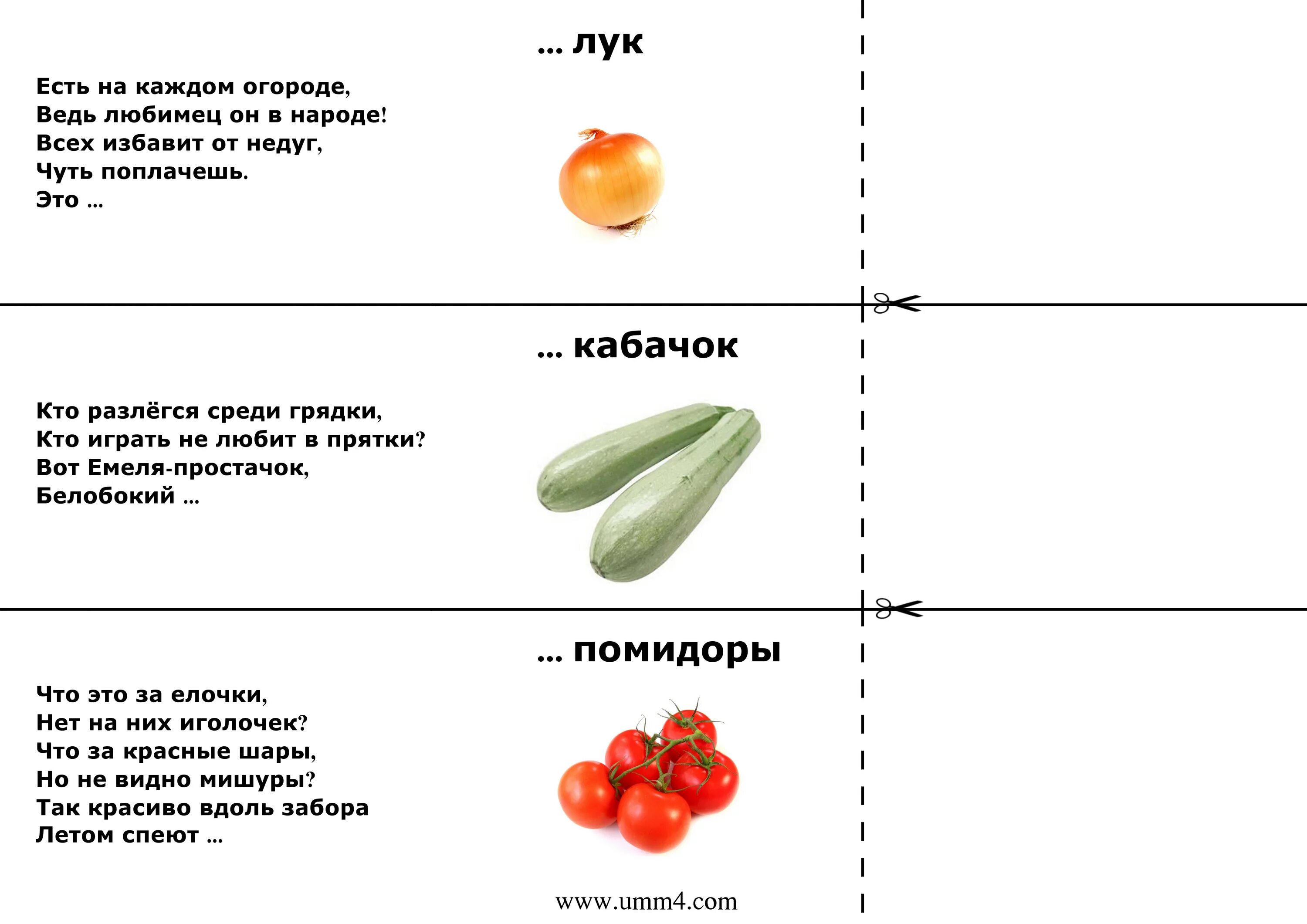 ... лук

Есть на каждом огороде,
Ведь любимец он в народе!
Всех избавит от недуг,
Чуть поплачешь.
Это ...

... кабачок

Кто разлёгся среди грядки,
Кто играть не любит в прятки?
Вот Емеля-простачок,
Белобокий ...

... помидоры

Что это за елочки,
Нет на них иголочек?
Что за красные шары,
Но не видно мишуры?
Так красиво вдоль забора
Летом спеют ...

www.umm4.com